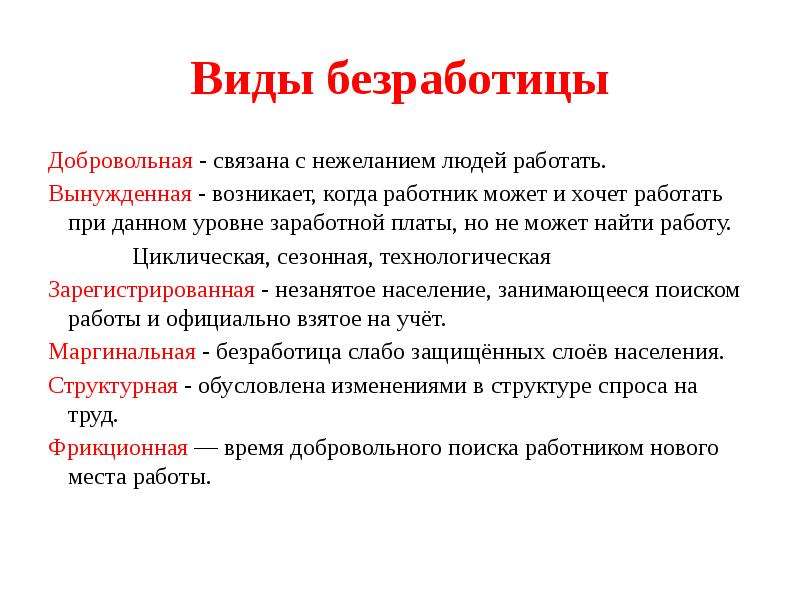 Виды безработицы

Добровольная - связана с нежеланием людей работать.

Вынужденная - возникает, когда работник может и хочет работать при данном уровне заработной платы, но не может найти работу.

Циклическая, сезонная, технологическая

Зарегистрированная - незанятое население, занимающееся поиском работы и официально взятое на учёт.

Маргинальная - безработица слабо защищённых слоёв населения.

Структурная - обусловлена изменениями в структуре спроса на труд.

Фрикционная — время добровольного поиска работником нового места работы.